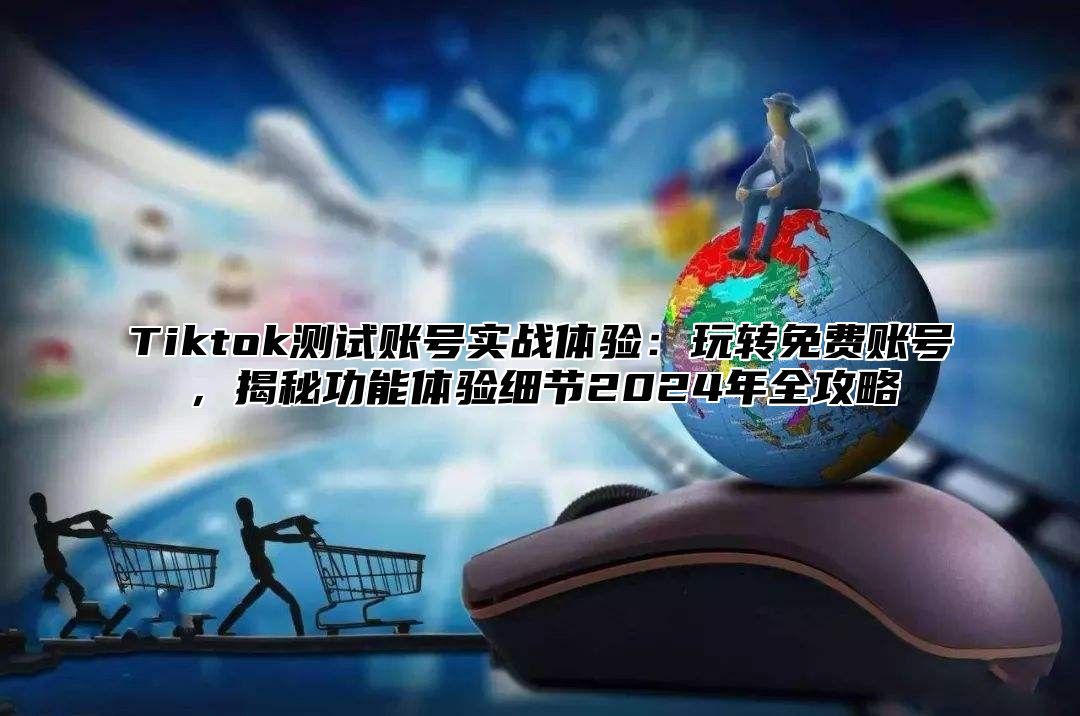 Tiktok测试账号实战体验：玩转免费账号，揭秘功能体验细节2024年全攻略